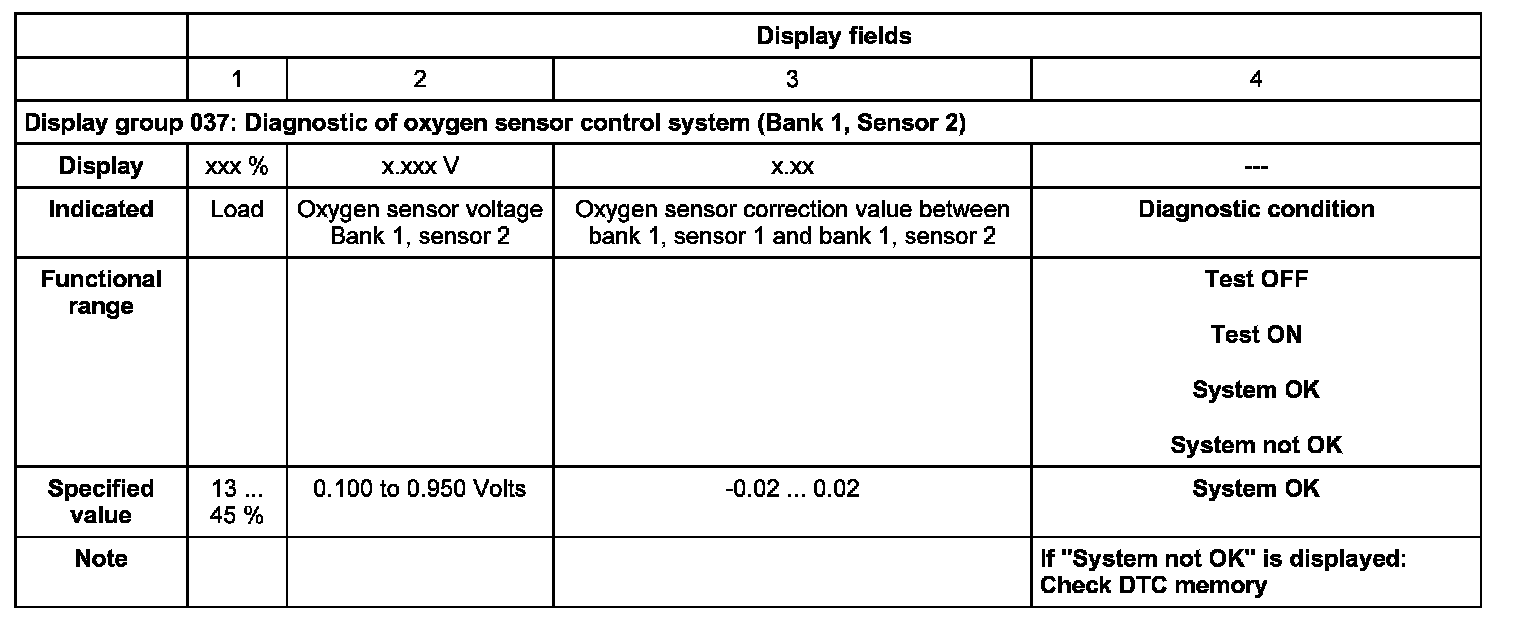 |  | Display fields |  |  |  |
|---|---|---|---|---|
|  | 1 | 2 | 3 | 4 |
| Display group 037: Diagnostic of oxygen sensor control system (Bank 1, Sensor 2) |  |  |  |  |
| Display | xxx % | x.xxx V | x.xx | --- |
| Indicated | Load | Oxygen sensor voltage Bank 1, sensor 2 | Oxygen sensor correction value between bank 1, sensor 1 and bank 1, sensor 2 | Diagnostic condition |
| Functional range |  |  |  | Test OFF Test ON System OK System not OK |
| Specified value | 13 ... 45 % | 0.100 to 0.950 Volts | -0.02 ... 0.02 | System OK |
| Note |  |  |  | If "System not OK" is displayed: Check DTC memory |